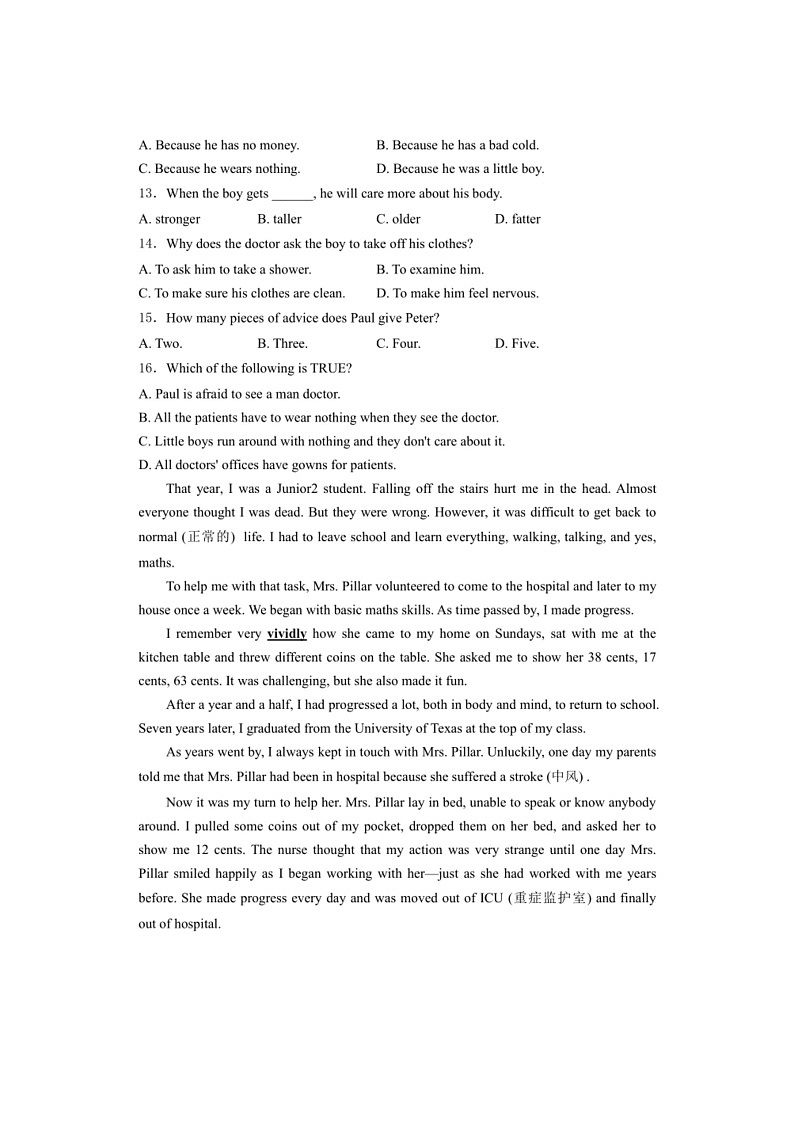 A. Because he has no money.
B. Because he has a bad cold.
C. Because he wears nothing.
D. Because he was a little boy.

13．When the boy gets ______, he will care more about his body.

A. stronger
B. taller
C. older
D. fatter

14．Why does the doctor ask the boy to take off his clothes?

A. To ask him to take a shower.
B. To examine him.
C. To make sure his clothes are clean.
D. To make him feel nervous.

15．How many pieces of advice does Paul give Peter?

A. Two.
B. Three.
C. Four.
D. Five.

16．Which of the following is TRUE?

A. Paul is afraid to see a man doctor.
B. All the patients have to wear nothing when they see the doctor.
C. Little boys run around with nothing and they don't care about it.
D. All doctors' offices have gowns for patients.

That year, I was a Junior2 student. Falling off the stairs hurt me in the head. Almost everyone thought I was dead. But they were wrong. However, it was difficult to get back to normal (正常的) life. I had to leave school and learn everything, walking, talking, and yes, maths.

To help me with that task, Mrs. Pillar volunteered to come to the hospital and later to my house once a week. We began with basic maths skills. As time passed by, I made progress.

I remember very vividly how she came to my home on Sundays, sat with me at the kitchen table and threw different coins on the table. She asked me to show her 38 cents, 17 cents, 63 cents. It was challenging, but she also made it fun.

After a year and a half, I had progressed a lot, both in body and mind, to return to school. Seven years later, I graduated from the University of Texas at the top of my class.

As years went by, I always kept in touch with Mrs. Pillar. Unluckily, one day my parents told me that Mrs. Pillar had been in hospital because she suffered a stroke (中风) .

Now it was my turn to help her. Mrs. Pillar lay in bed, unable to speak or know anybody around. I pulled some coins out of my pocket, dropped them on her bed, and asked her to show me 12 cents. The nurse thought that my action was very strange until one day Mrs. Pillar smiled happily as I began working with her—just as she had worked with me years before. She made progress every day and was moved out of ICU (重症监护室) and finally out of hospital.